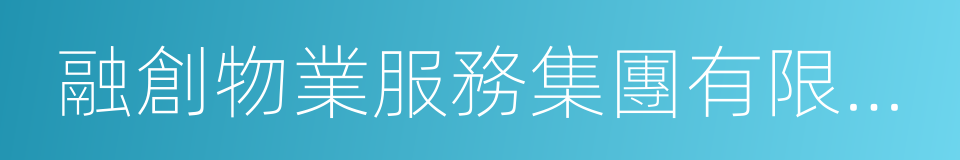 融創物業服務集團有限...